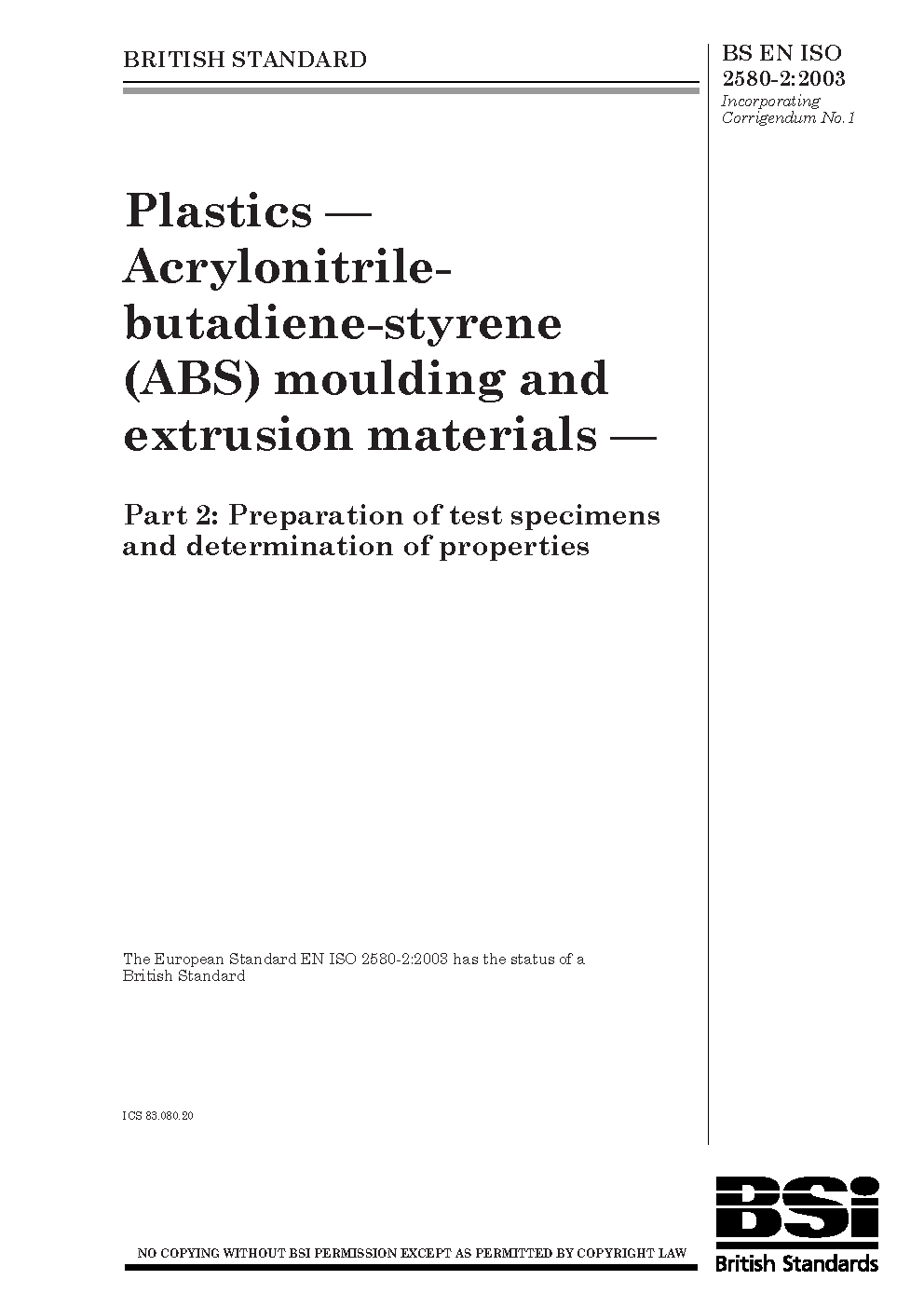 BRITISH STANDARD

BS EN ISO 2580-2:2003
Incorporating Corrigendum No. 1

Plastics — Acrylonitrile-butadiene-styrene (ABS) moulding and extrusion materials —

Part 2: Preparation of test specimens and determination of properties

The European Standard EN ISO 2580-2:2003 has the status of a British Standard

ICS 83.080.20

NO COPYING WITHOUT BSI PERMISSION EXCEPT AS PERMITTED BY COPYRIGHT LAW

BSi
British Standards